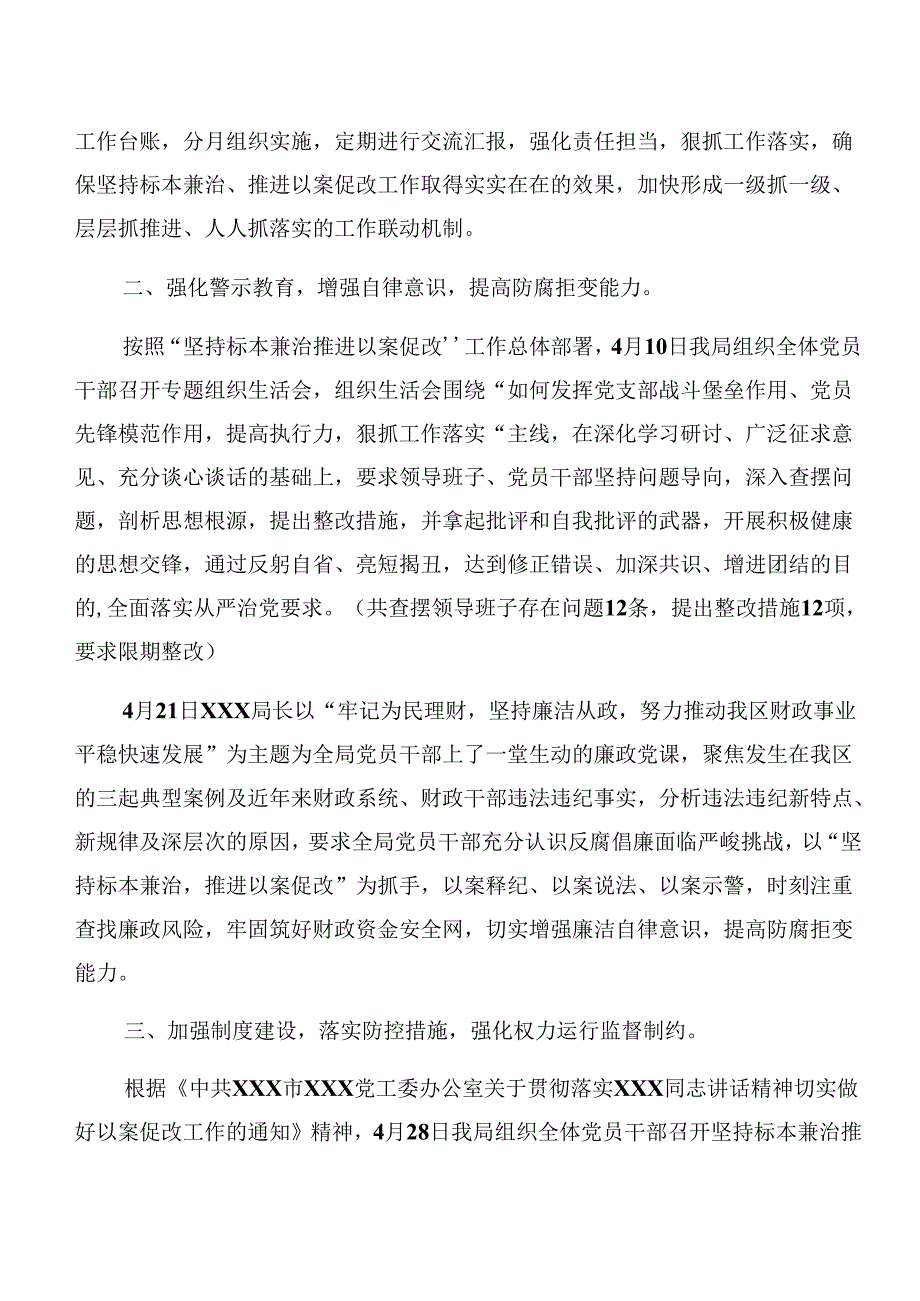 工作台账，分月组织实施，定期进行交流汇报，强化责任担当，狠抓工作落实，确保坚持标本兼治、推进以案促改工作取得实实在在的效果，加快形成一级抓一级、层层抓推进、人人抓落实的工作联动机制。

二、强化警示教育，增强自律意识，提高防腐拒变能力。

按照“坚持标本兼治推进以案促改’’工作总体部署，4月10日我局组织全体党员干部召开专题组织生活会，组织生活会围绕“如何发挥党支部战斗堡垒作用、党员先锋模范作用，提高执行力，狠抓工作落实“主线，在深化学习研讨、广泛征求意见、充分谈心谈话的基础上，要求领导班子、党员干部坚持问题导向，深入查摆问题，剖析思想根源，提出整改措施，并拿起批评和自我批评的武器，开展积极健康的思想交锋，通过反躬自省、亮短揭丑，达到修正错误、加深共识、增进团结的目的,全面落实从严治党要求。（共查摆领导班子存在问题12条，提出整改措施12项，要求限期整改）

4月21日XXX局长以“牢记为民理财，坚持廉洁从政，努力推动我区财政事业平稳快速发展”为主题为全局党员干部上了一堂生动的廉政党课，聚焦发生在我区的三起典型案例及近年来财政系统、财政干部违法违纪事实，分析违法违纪新特点、新规律及深层次的原因，要求全局党员干部充分认识反腐倡廉面临严峻挑战，以“坚持标本兼治，推进以案促改”为抓手，以案释纪、以案说法、以案示警，时刻注重查找廉政风险，牢固筑好财政资金安全网，切实增强廉洁自律意识，提高防腐拒变能力。

三、加强制度建设，落实防控措施，强化权力运行监督制约。

根据《中共XXX市XXX党工委办公室关于贯彻落实XXX同志讲话精神切实做好以案促改工作的通知》精神，4月28日我局组织全体党员干部召开坚持标本兼治推